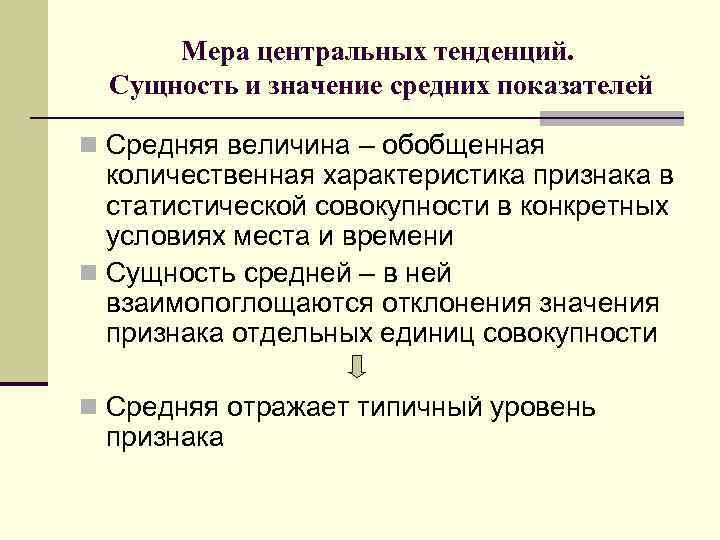 Мера центральных тенденций.
Сущность и значение средних показателей

Средняя величина – обобщенная количественная характеристика признака в статистической совокупности в конкретных условиях места и времени

Сущность средней – в ней взаимопоглощаются отклонения значения признака отдельных единиц совокупности

Средняя отражает типичный уровень признака